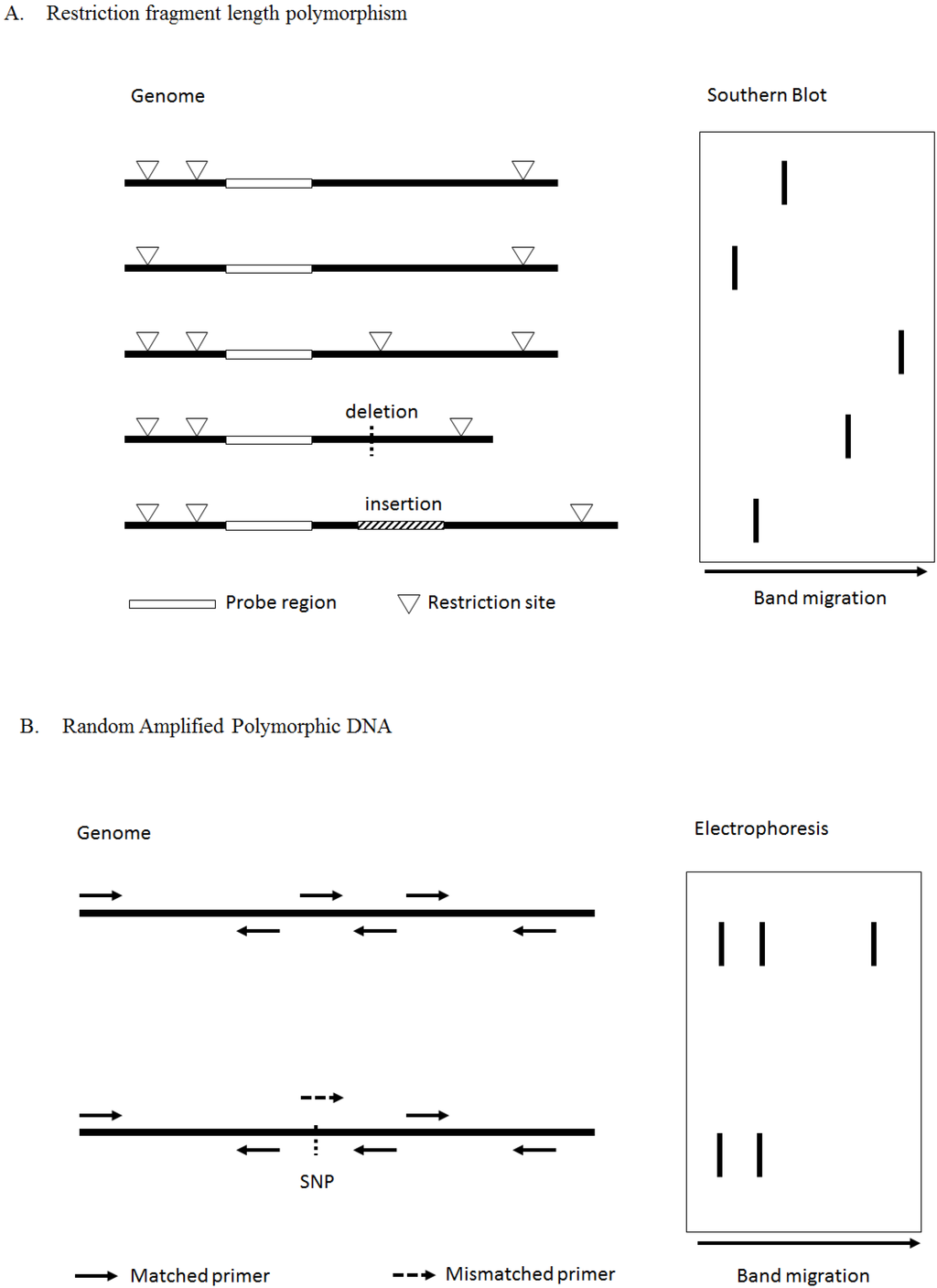 A. Restriction fragment length polymorphism

Genome

Southern Blot

deletion

insertion

Probe region

Restriction site

Band migration

B. Random Amplified Polymorphic DNA

Genome

Electrophoresis

SNP

Matched primer

Mismatched primer

Band migration